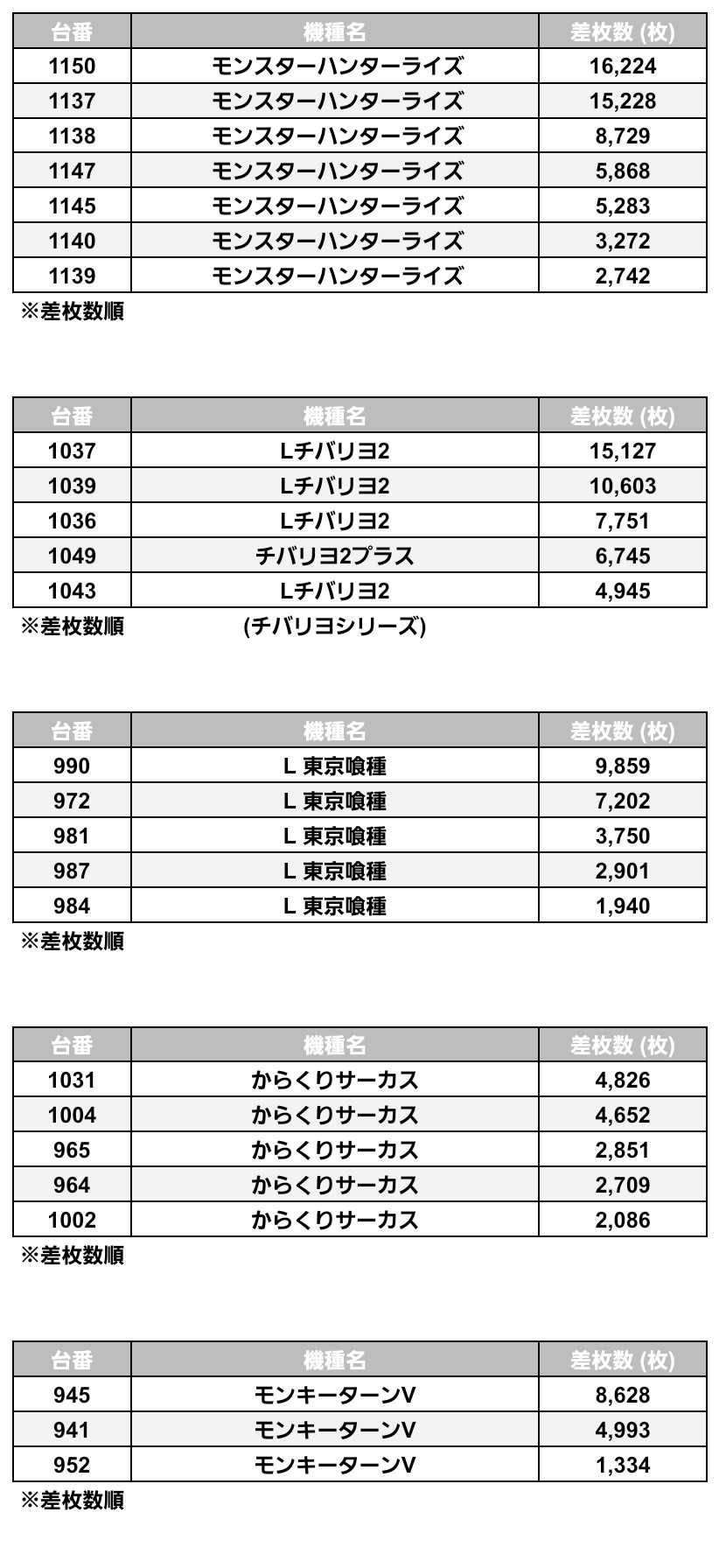 | 台番 | 機種名 | 差枚数 (枚) |
|---|---|---|
| 1150 | モンスターハンターライズ | 16,224 |
| 1137 | モンスターハンターライズ | 15,228 |
| 1138 | モンスターハンターライズ | 8,729 |
| 1147 | モンスターハンターライズ | 5,868 |
| 1145 | モンスターハンターライズ | 5,283 |
| 1140 | モンスターハンターライズ | 3,272 |
| 1139 | モンスターハンターライズ | 2,742 |

※差枚数順

| 台番 | 機種名 | 差枚数 (枚) |
|---|---|---|
| 1037 | Lチバリヨ2 | 15,127 |
| 1039 | Lチバリヨ2 | 10,603 |
| 1036 | Lチバリヨ2 | 7,751 |
| 1049 | チバリヨ2プラス | 6,745 |
| 1043 | Lチバリヨ2 | 4,945 |

※差枚数順 (チバリヨシリーズ)

| 台番 | 機種名 | 差枚数 (枚) |
|---|---|---|
| 990 | L 東京喰種 | 9,859 |
| 972 | L 東京喰種 | 7,202 |
| 981 | L 東京喰種 | 3,750 |
| 987 | L 東京喰種 | 2,901 |
| 984 | L 東京喰種 | 1,940 |

※差枚数順

| 台番 | 機種名 | 差枚数 (枚) |
|---|---|---|
| 1031 | からくりサーカス | 4,826 |
| 1004 | からくりサーカス | 4,652 |
| 965 | からくりサーカス | 2,851 |
| 964 | からくりサーカス | 2,709 |
| 1002 | からくりサーカス | 2,086 |

※差枚数順

| 台番 | 機種名 | 差枚数 (枚) |
|---|---|---|
| 945 | モンキーターンV | 8,628 |
| 941 | モンキーターンV | 4,993 |
| 952 | モンキーターンV | 1,334 |

※差枚数順